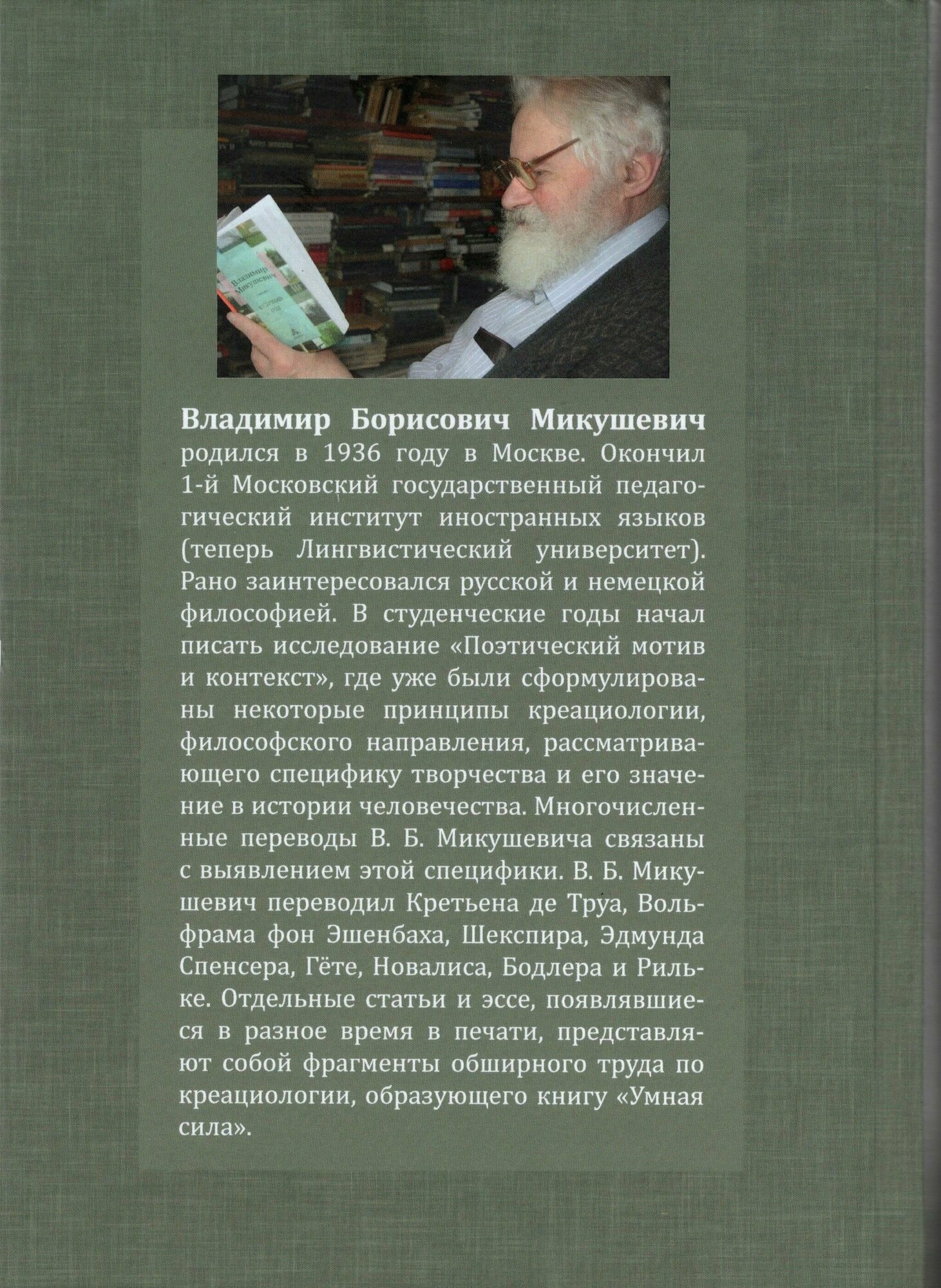 Владимир Микушевич

Владимир Борисович Микушевич родился в 1936 году в Москве. Окончил 1-й Московский государственный педагогический институт иностранных языков (теперь Лингвистический университет). Рано заинтересовался русской и немецкой философией. В студенческие годы начал писать исследование «Поэтический мотив и контекст», где уже были сформулированы некоторые принципы креациологии, философского направления, рассматривающего специфику творчества и его значение в истории человечества. Многочисленные переводы В. Б. Микушевича связаны с выявлением этой специфики. В. Б. Микушевич переводил Кретьена де Труа, Вольфрама фон Эшенбаха, Шекспира, Эдмунда Спенсера, Гёте, Новалиса, Бодлера и Рильке. Отдельные статьи и эссе, появлявшиеся в разное время в печати, представляют собой фрагменты обширного труда по креациологии, образующего книгу «Умная сила».